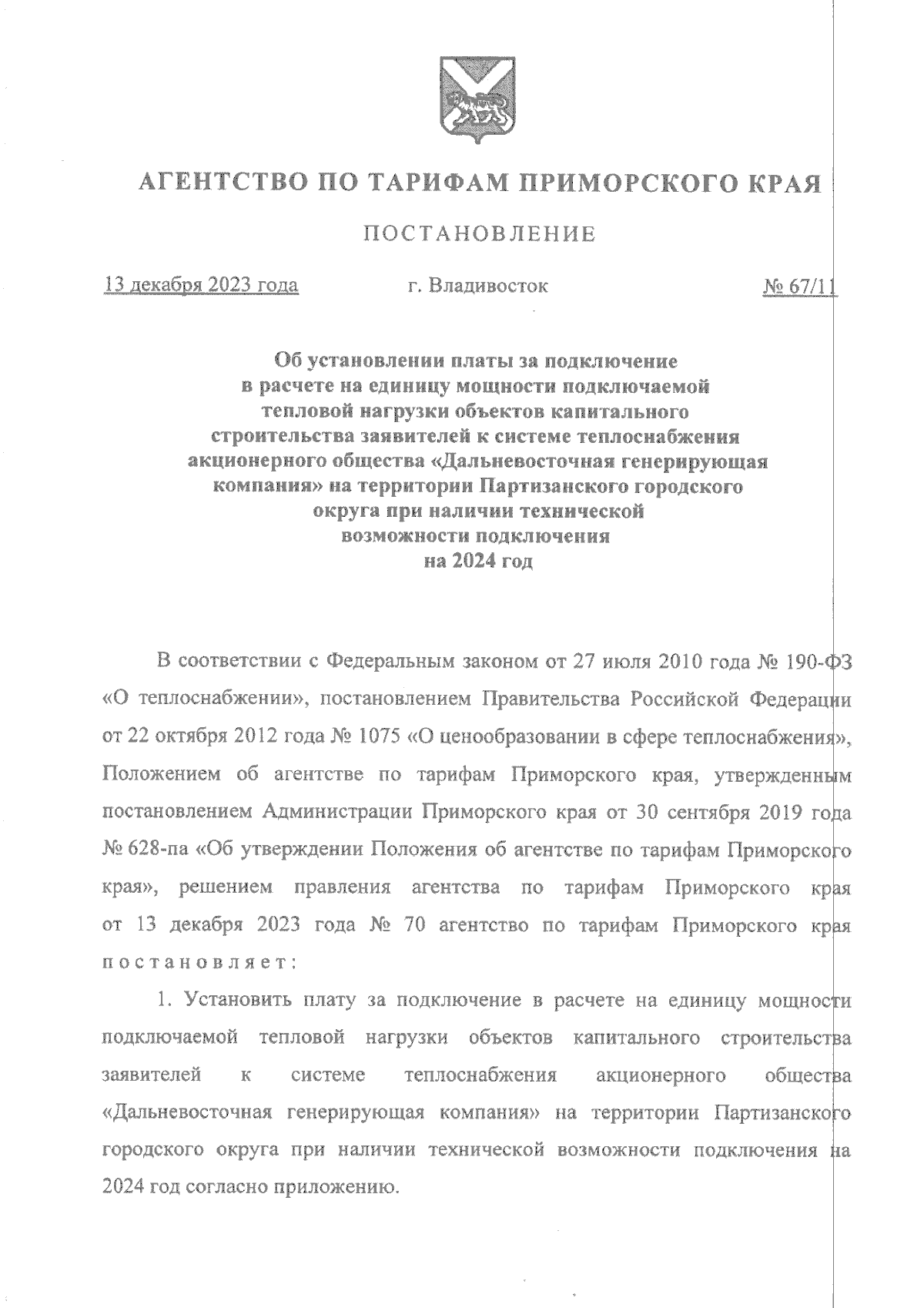 АГЕНТСТВО ПО ТАРИФАМ ПРИМОРСКОГО КРАЯ

ПОСТАНОВЛЕНИЕ

13 декабря 2023 года г. Владивосток № 67/11

Об установлении платы за подключение в расчете на единицу мощности подключаемой тепловой нагрузки объектов капитального строительства заявителей к системе теплоснабжения акционерного общества «Дальневосточная генерирующая компания» на территории Партизанского городского округа при наличии технической возможности подключения на 2024 год

В соответствии с Федеральным законом от 27 июля 2010 года № 190-ФЗ «О теплоснабжении», постановлением Правительства Российской Федерации от 22 октября 2012 года № 1075 «О ценообразовании в сфере теплоснабжения», Положением об агентстве по тарифам Приморского края, утвержденным постановлением Администрации Приморского края от 30 сентября 2019 года № 628-па «Об утверждении Положения об агентстве по тарифам Приморского края», решением правления агентства по тарифам Приморского края от 13 декабря 2023 года № 70 агентство по тарифам Приморского края постановляет:

1. Установить плату за подключение в расчете на единицу мощности подключаемой тепловой нагрузки объектов капитального строительства заявителей к системе теплоснабжения акционерного общества «Дальневосточная генерирующая компания» на территории Партизанского городского округа при наличии технической возможности подключения на 2024 год согласно приложению.